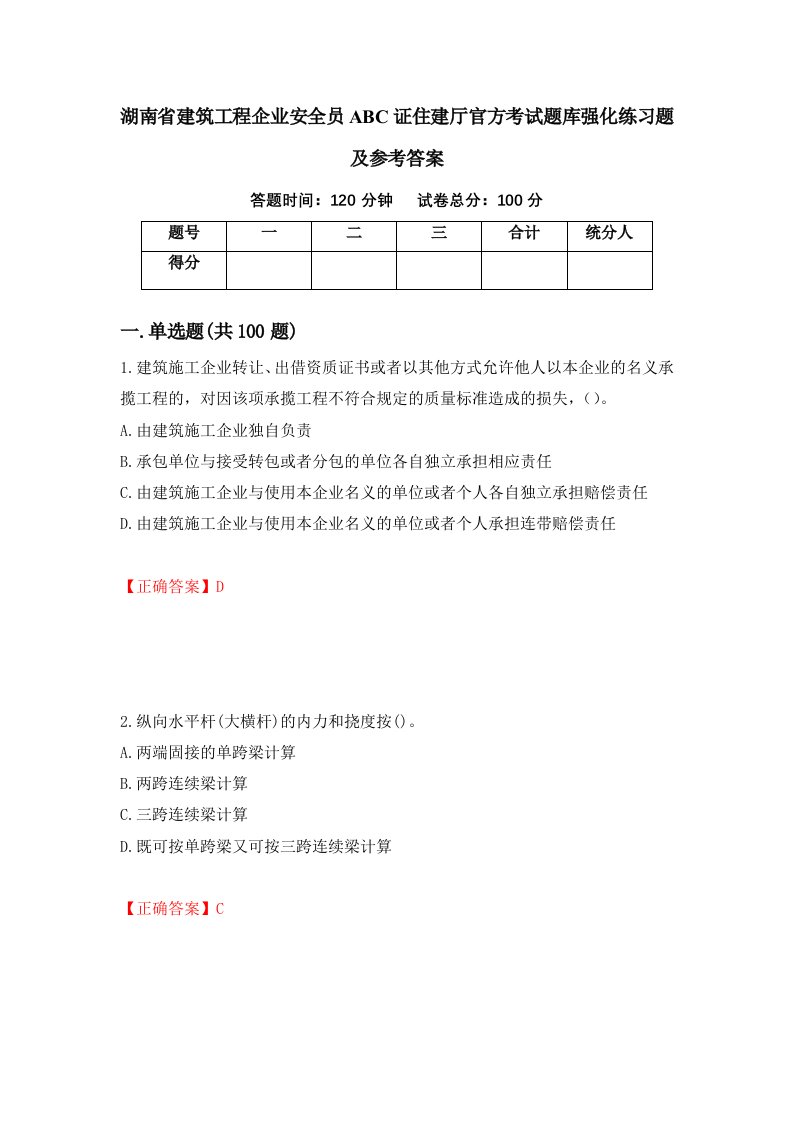 湖南省建筑工程企业安全员ABC证住建厅官方考试题库强化练习题及参考答案

答题时间：120分钟　试卷总分：100分

| 题号 | 一 | 二 | 三 | 合计 | 统分人 |
|---|---|---|---|---|---|
| 得分 |  |  |  |  |  |

一.单选题(共100题)

1.建筑施工企业转让、出借资质证书或者以其他方式允许他人以本企业的名义承揽工程的，对因该项承揽工程不符合规定的质量标准造成的损失，()。
A.由建筑施工企业独自负责
B.承包单位与接受转包或者分包的单位各自独立承担相应责任
C.由建筑施工企业与使用本企业名义的单位或者个人各自独立承担赔偿责任
D.由建筑施工企业与使用本企业名义的单位或者个人承担连带赔偿责任

【正确答案】D

2.纵向水平杆(大横杆)的内力和挠度按()。
A.两端固接的单跨梁计算
B.两跨连续梁计算
C.三跨连续梁计算
D.既可按单跨梁又可按三跨连续梁计算

【正确答案】C